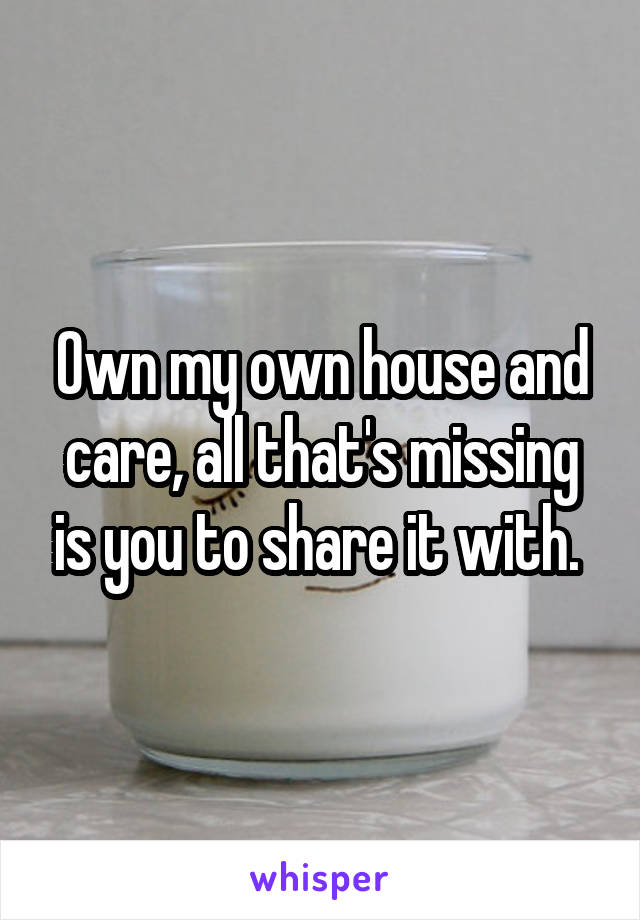 Own my own house and care, all that's missing is you to share it with.

whisper